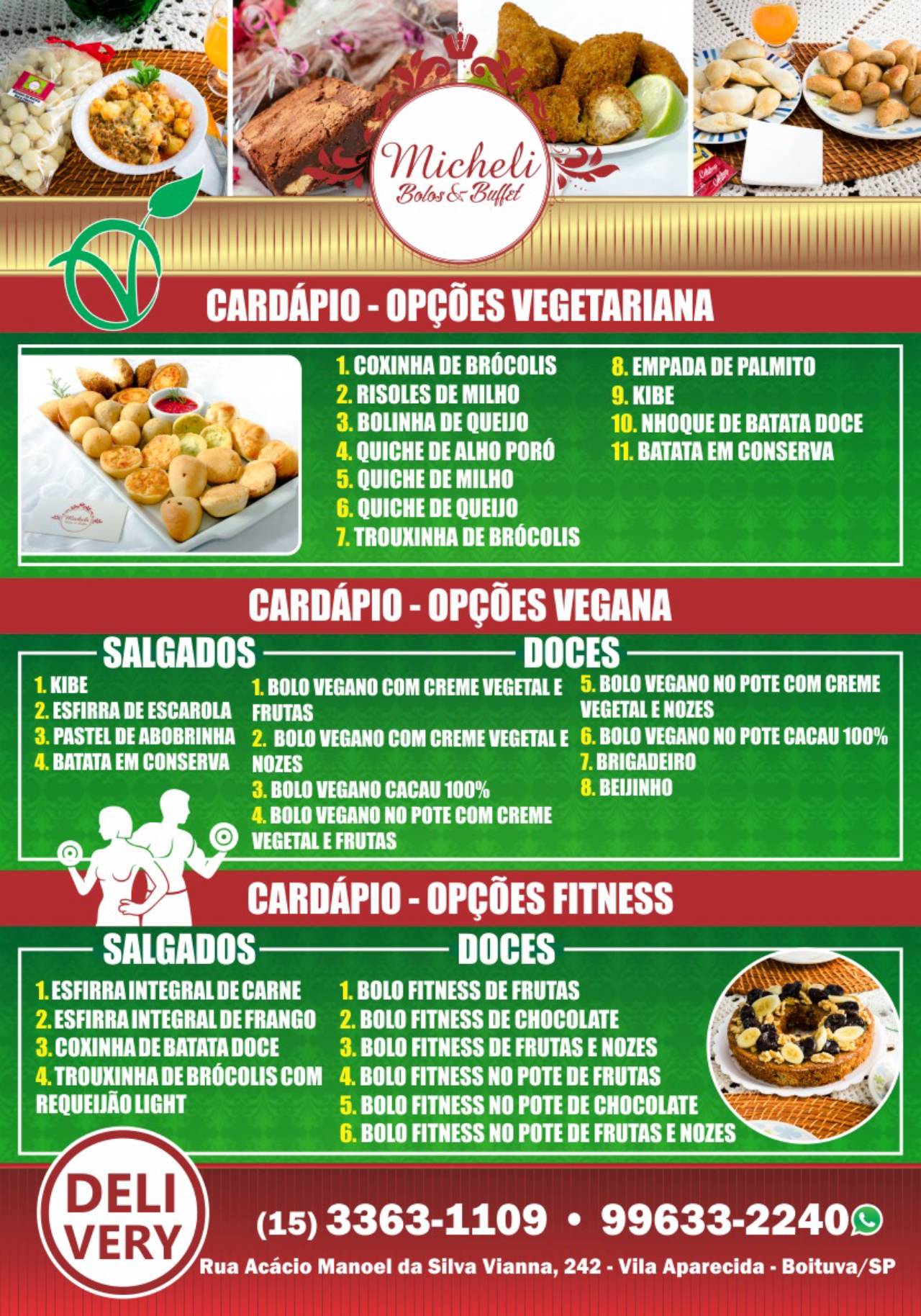 Micheli
Bolos & Buffet

CARDÁPIO - OPÇÕES VEGETARIANA

1. COXINHA DE BRÓCOLIS
2. RISOLES DE MILHO
3. BOLINHA DE QUEIJO
4. QUICHE DE ALHO PORÓ
5. QUICHE DE MILHO
6. QUICHE DE QUEIJO
7. TROUXINHA DE BRÓCOLIS

8. EMPADA DE PALMITO
9. KIBE
10. NHOQUE DE BATATA DOCE
11. BATATA EM CONSERVA

CARDÁPIO - OPÇÕES VEGANA

SALGADOS

1. KIBE
2. ESFIRRA DE ESCAROLA
3. PASTEL DE ABOBRINHA
4. BATATA EM CONSERVA

DOCES

1. BOLO VEGANO COM CREME VEGETAL E FRUTAS
2. BOLO VEGANO COM CREME VEGETAL E NOZES
3. BOLO VEGANO CACAU 100%
4. BOLO VEGANO NO POTE COM CREME VEGETAL E FRUTAS
5. BOLO VEGANO NO POTE COM CREME VEGETAL E NOZES
6. BOLO VEGANO NO POTE CACAU 100%
7. BRIGADEIRO
8. BEIJINHO

CARDÁPIO - OPÇÕES FITNESS

SALGADOS

1. ESFIRRA INTEGRAL DE CARNE
2. ESFIRRA INTEGRAL DE FRANGO
3. COXINHA DE BATATA DOCE
4. TROUXINHA DE BRÓCOLIS COM REQUEIJÃO LIGHT

DOCES

1. BOLO FITNESS DE FRUTAS
2. BOLO FITNESS DE CHOCOLATE
3. BOLO FITNESS DE FRUTAS E NOZES
4. BOLO FITNESS NO POTE DE FRUTAS
5. BOLO FITNESS NO POTE DE CHOCOLATE
6. BOLO FITNESS NO POTE DE FRUTAS E NOZES

DELI
VERY

(15) 3363-1109 • 99633-2240

Rua Acácio Manoel da Silva Vianna, 242 - Vila Aparecida - Boituva/SP